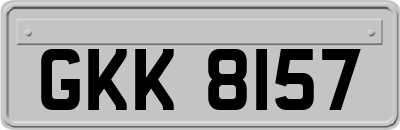 GKK 8157